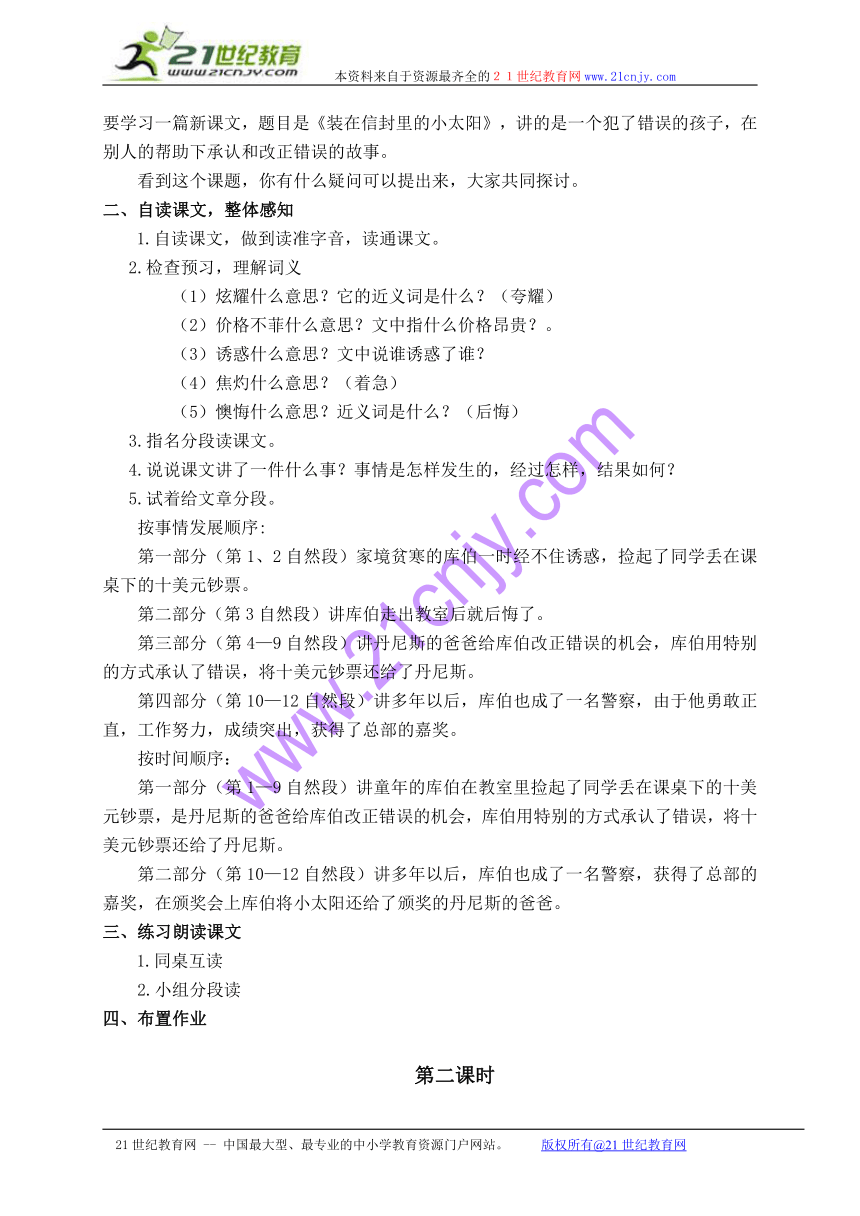 21世纪教育
www.21cnjy.com
本资料来自于资源最齐全的２１世纪教育网www.21cnjy.com

要学习一篇新课文，题目是《装在信封里的小太阳》，讲的是一个犯了错误的孩子，在别人的帮助下承认和改正错误的故事。

看到这个课题，你有什么疑问可以提出来，大家共同探讨。

二、自读课文，整体感知

1.自读课文，做到读准字音，读通课文。

2.检查预习，理解词义

（1）炫耀什么意思？它的近义词是什么？（夸耀）

（2）价格不菲什么意思？文中指什么价格昂贵？。

（3）诱惑什么意思？文中说谁诱惑了谁？

（4）焦灼什么意思？（着急）

（5）懊悔什么意思？近义词是什么？（后悔）

3.指名分段读课文。

4.说说课文讲了一件什么事？事情是怎样发生的，经过怎样，结果如何？

5.试着给文章分段。

按事情发展顺序:

第一部分（第1、2自然段）家境贫寒的库伯一时经不住诱惑，捡起了同学丢在课桌下的十美元钞票。

第二部分（第3自然段）讲库伯走出教室后就后悔了。

第三部分（第4—9自然段）讲丹尼斯的爸爸给库伯改正错误的机会，库伯用特别的方式承认了错误，将十美元钞票还给了丹尼斯。

第四部分（第10—12自然段）讲多年以后，库伯也成了一名警察，由于他勇敢正直，工作努力，成绩突出，获得了总部的嘉奖。

按时间顺序：

第一部分（第1—9自然段）讲童年的库伯在教室里捡起了同学丢在课桌下的十美元钞票，是丹尼斯的爸爸给库伯改正错误的机会，库伯用特别的方式承认了错误，将十美元钞票还给了丹尼斯。

第二部分（第10—12自然段）讲多年以后，库伯也成了一名警察，获得了总部的嘉奖，在颁奖会上库伯将小太阳还给了颁奖的丹尼斯的爸爸。

三、练习朗读课文

1.同桌互读

2.小组分段读

四、布置作业

第二课时

www.21cnjy.com

21世纪教育网 -- 中国最大型、最专业的中小学教育资源门户网站。　版权所有@21世纪教育网